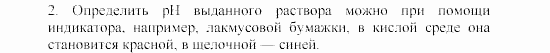 2. Определить pH выданного раствора можно при помощи индикатора, например, лакмусовой бумажки, в кислой среде она становится красной, в щелочной — синей.